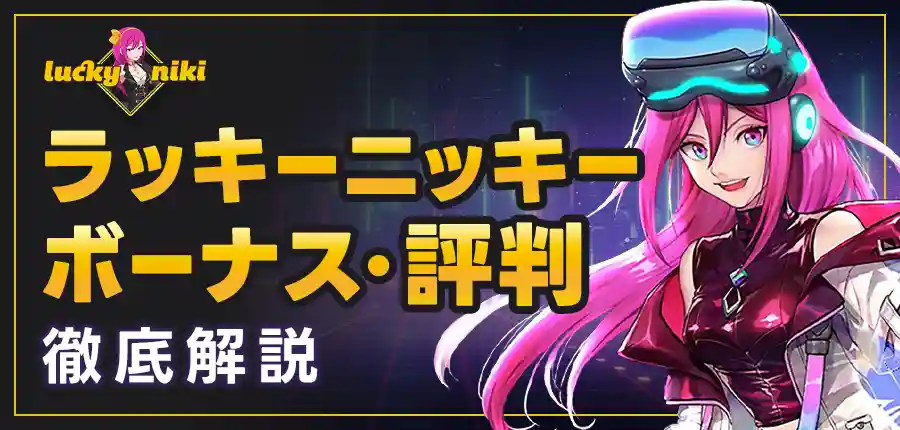 lucky niki

ラッキーニッキー
ボーナス・評判
徹底解説